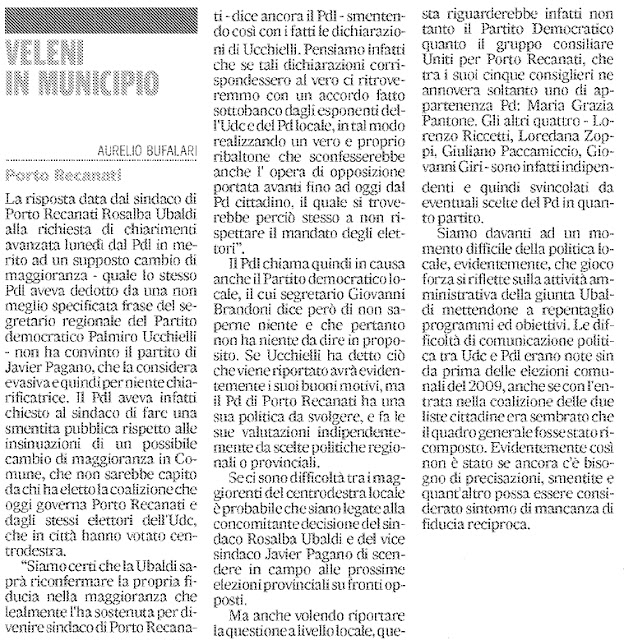 VELENI IN MUNICIPIO

AURELIO BUFALARI

Porto Recanati

La risposta data dal sindaco di Porto Recanati Rosalba Ubaldi alla richiesta di chiarimenti avanzata lunedì dal Pdl in merito ad un supposto cambio di maggioranza - quale lo stesso Pdl aveva dedotto da una non meglio specificata frase del segretario regionale del Partito democratico Palmiro Ucchielli - non ha convinto il partito di Javier Pagano, che la considera evasiva e quindi per niente chiarificatrice. Il Pdl aveva infatti chiesto al sindaco di fare una smentita pubblica rispetto alle insinuazioni di un possibile cambio di maggioranza in Comune, che non sarebbe capito da chi ha eletto la coalizione che oggi governa Porto Recanati e dagli stessi elettori dell'Udc, che in città hanno votato centrodestra.

"Siamo certi che la Ubaldi saprà riconfermare la propria fiducia nella maggioranza che lealmente l'ha sostenuta per divenire sindaco di Porto Recanati - dice ancora il Pdl - smentendo così con i fatti le dichiarazioni di Ucchielli. Pensiamo infatti che se tali dichiarazioni corrispondessero al vero ci ritroveremmo con un accordo fatto sottobanco dagli esponenti dell'Udc e del Pd locale, in tal modo realizzando un vero e proprio ribaltone che sconfesserebbe anche l' opera di opposizione portata avanti fino ad oggi dal Pd cittadino, il quale si troverebbe perciò stesso a non rispettare il mandato degli elettori".

Il Pdl chiama quindi in causa anche il Partito democratico locale, il cui segretario Giovanni Brandoni dice però di non saperne niente e che pertanto non ha niente da dire in proposito. Se Ucchielli ha detto ciò che viene riportato avrà evidentemente i suoi buoni motivi, ma il Pd di Porto Recanati ha una sua politica da svolgere, e fa le sue valutazioni indipendentemente da scelte politiche regionali o provinciali.

Se ci sono difficoltà tra i maggiorenti del centrodestra locale è probabile che siano legate alla concomitante decisione del sindaco Rosalba Ubaldi e del vice sindaco Javier Pagano di scendere in campo alle prossime elezioni provinciali su fronti opposti.

Ma anche volendo riportare la questione a livello locale, questa riguarderebbe infatti non tanto il Partito Democratico quanto il gruppo consiliare Uniti per Porto Recanati, che tra i suoi cinque consiglieri ne annovera soltanto uno di appartenenza Pd: Maria Grazia Pantone. Gli altri quattro - Lorenzo Riccetti, Loredana Zoppi, Giuliano Paccamiccio, Giovanni Giri - sono infatti indipendenti e quindi svincolati da eventuali scelte del Pd in quanto partito.

Siamo davanti ad un momento difficile della politica locale, evidentemente, che gioco forza si riflette sulla attività amministrativa della giunta Ubaldi mettendone a repentaglio programmi ed obiettivi. Le difficoltà di comunicazione politica tra Udc e Pdl erano note sin da prima delle elezioni comunali del 2009, anche se con l'entrata nella coalizione delle due liste cittadine era sembrato che il quadro generale fosse stato ricomposto. Evidentemente così non è stato se ancora c'è bisogno di precisazioni, smentite e quant'altro possa essere considerato sintomo di mancanza di fiducia reciproca.